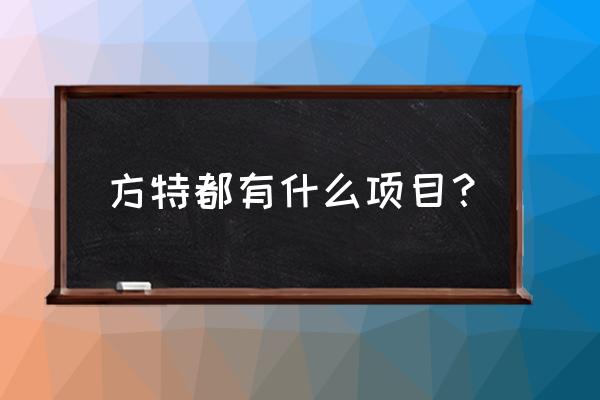 方特都有什么项目？